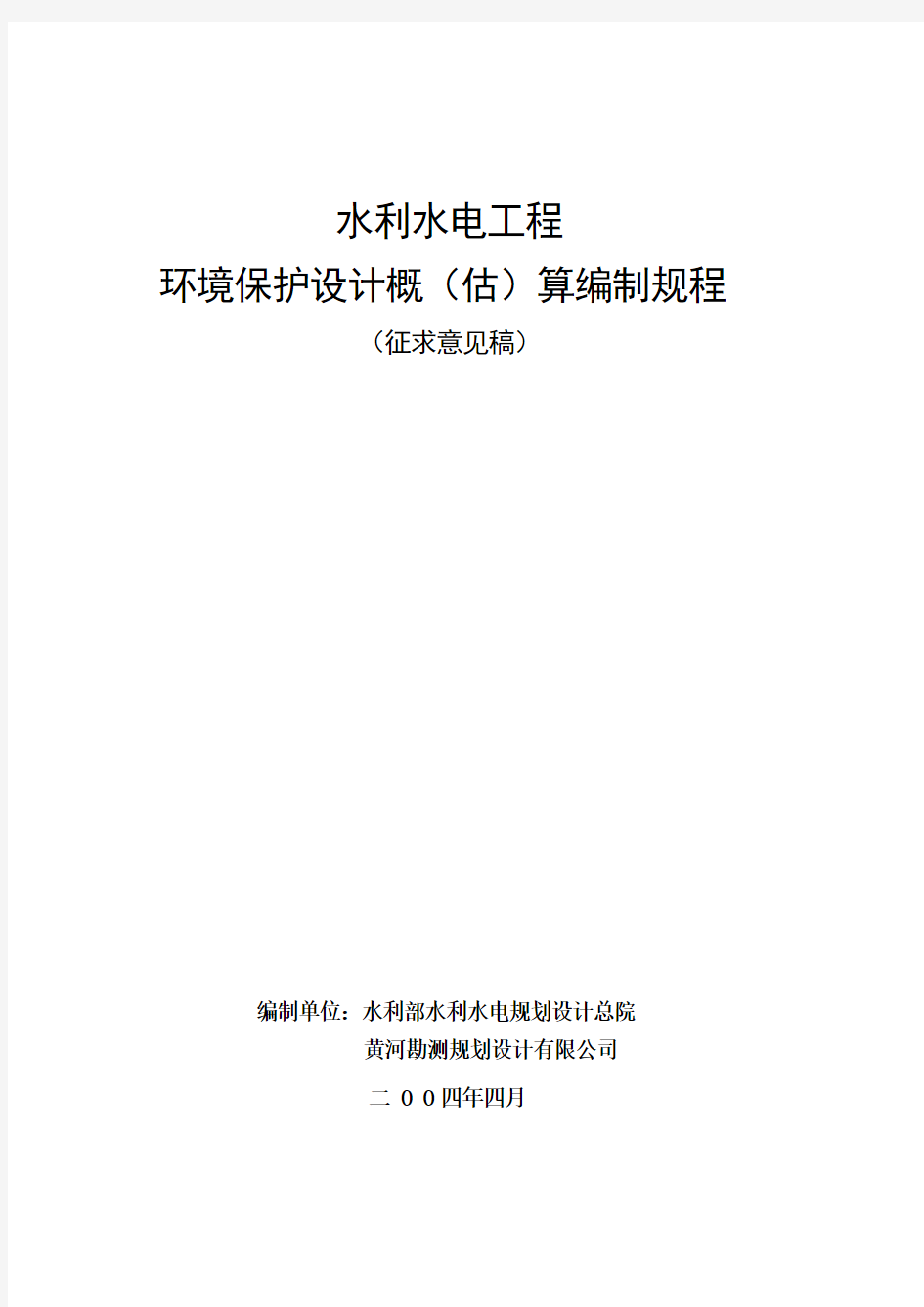 水利水电工程

环境保护设计概（估）算编制规程

（征求意见稿）

编制单位：水利部水利水电规划设计总院

黄河勘测规划设计有限公司

二００四年四月